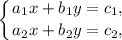 $\begin{cases} a_1x + b_1y = c_1, \\ a_2x + b_2y = c_2, \end{cases}$